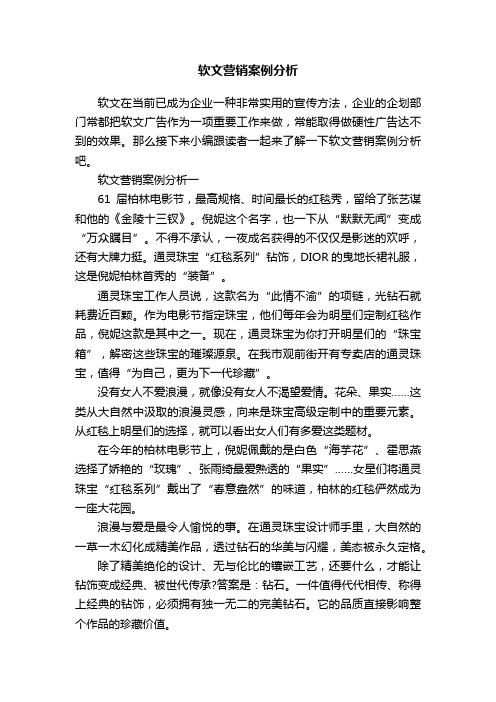 软文营销案例分析

软文在当前已成为企业一种非常实用的宣传方法，企业的企划部门常都把软文广告作为一项重要工作来做，常能取得做硬性广告达不到的效果。那么接下来小编跟读者一起来了解一下软文营销案例分析吧。

软文营销案例分析一

61 届柏林电影节，最高规格、时间最长的红毯秀，留给了张艺谋和他的《金陵十三钗》。倪妮这个名字，也一下从“默默无闻”变成“万众瞩目”。不得不承认，一夜成名获得的不仅仅是影迷的欢呼，还有大牌力挺。通灵珠宝“红毯系列”钻饰，DIOR 的曳地长裙礼服，这是倪妮柏林首秀的“装备”。

通灵珠宝工作人员说，这款名为“此情不渝”的项链，光钻石就耗费近百颗。作为电影节指定珠宝，他们每年会为明星们定制红毯作品，倪妮这款是其中之一。现在，通灵珠宝为你打开明星们的“珠宝箱”，解密这些珠宝的璀璨源泉。在我市观前街开有专卖店的通灵珠宝，值得“为自己，更为下一代珍藏”。

没有女人不爱浪漫，就像没有女人不渴望爱情。花朵、果实……这类从大自然中汲取的浪漫灵感，向来是珠宝高级定制中的重要元素。从红毯上明星们的选择，就可以看出女人们有多爱这类题材。

在今年的柏林电影节上，倪妮佩戴的是白色“海芋花”、霍思燕选择了娇艳的“玫瑰”、张雨绮最爱熟透的“果实”……女星们将通灵珠宝“红毯系列”戴出了“春意盎然”的味道，柏林的红毯俨然成为一座大花园。

浪漫与爱是最令人愉悦的事。在通灵珠宝设计师手里，大自然的一草一木幻化成精美作品，透过钻石的华美与闪耀，美态被永久定格。

除了精美绝伦的设计、无与伦比的镶嵌工艺，还要什么，才能让钻饰变成经典、被世代传承?答案是：钻石。一件值得代代相传、称得上经典的钻饰，必须拥有独一无二的完美钻石。它的品质直接影响整个作品的珍藏价值。